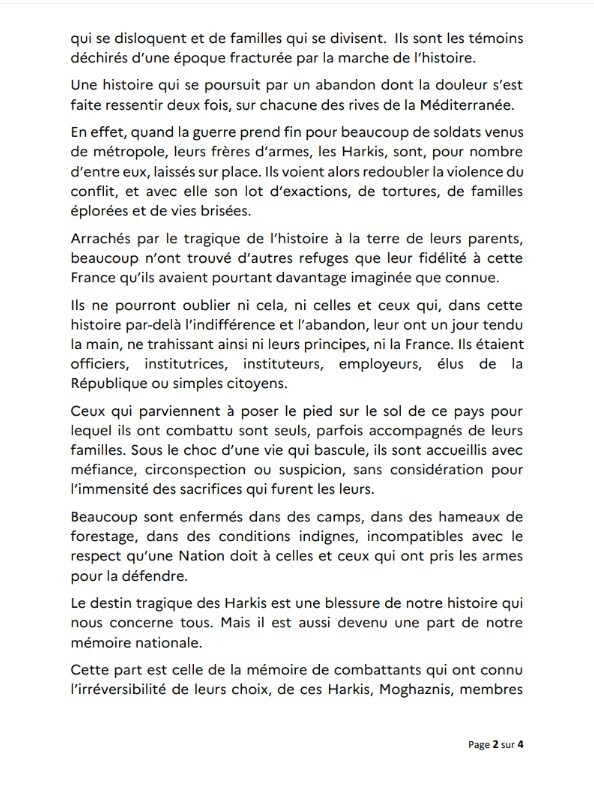 qui se disloquent et de familles qui se divisent. Ils sont les témoins déchirés d'une époque fracturée par la marche de l'histoire.

Une histoire qui se poursuit par un abandon dont la douleur s'est faite ressentir deux fois, sur chacune des rives de la Méditerranée.

En effet, quand la guerre prend fin pour beaucoup de soldats venus de métropole, leurs frères d'armes, les Harkis, sont, pour nombre d'entre eux, laissés sur place. Ils voient alors redoubler la violence du conflit, et avec elle son lot d'exactions, de tortures, de familles éplorées et de vies brisées.

Arrachés par le tragique de l'histoire à la terre de leurs parents, beaucoup n'ont trouvé d'autres refuges que leur fidélité à cette France qu'ils avaient pourtant davantage imaginée que connue.

Ils ne pourront oublier ni cela, ni celles et ceux qui, dans cette histoire par-delà l'indifférence et l'abandon, leur ont un jour tendu la main, ne trahissant ainsi ni leurs principes, ni la France. Ils étaient officiers, institutrices, instituteurs, employeurs, élus de la République ou simples citoyens.

Ceux qui parviennent à poser le pied sur le sol de ce pays pour lequel ils ont combattu sont seuls, parfois accompagnés de leurs familles. Sous le choc d'une vie qui bascule, ils sont accueillis avec méfiance, circonspection ou suspicion, sans considération pour l'immensité des sacrifices qui furent les leurs.

Beaucoup sont enfermés dans des camps, dans des hameaux de forestage, dans des conditions indignes, incompatibles avec le respect qu'une Nation doit à celles et ceux qui ont pris les armes pour la défendre.

Le destin tragique des Harkis est une blessure de notre histoire qui nous concerne tous. Mais il est aussi devenu une part de notre mémoire nationale.

Cette part est celle de la mémoire de combattants qui ont connu l'irréversibilité de leurs choix, de ces Harkis, Moghaznis, membres

Page 2 sur 4